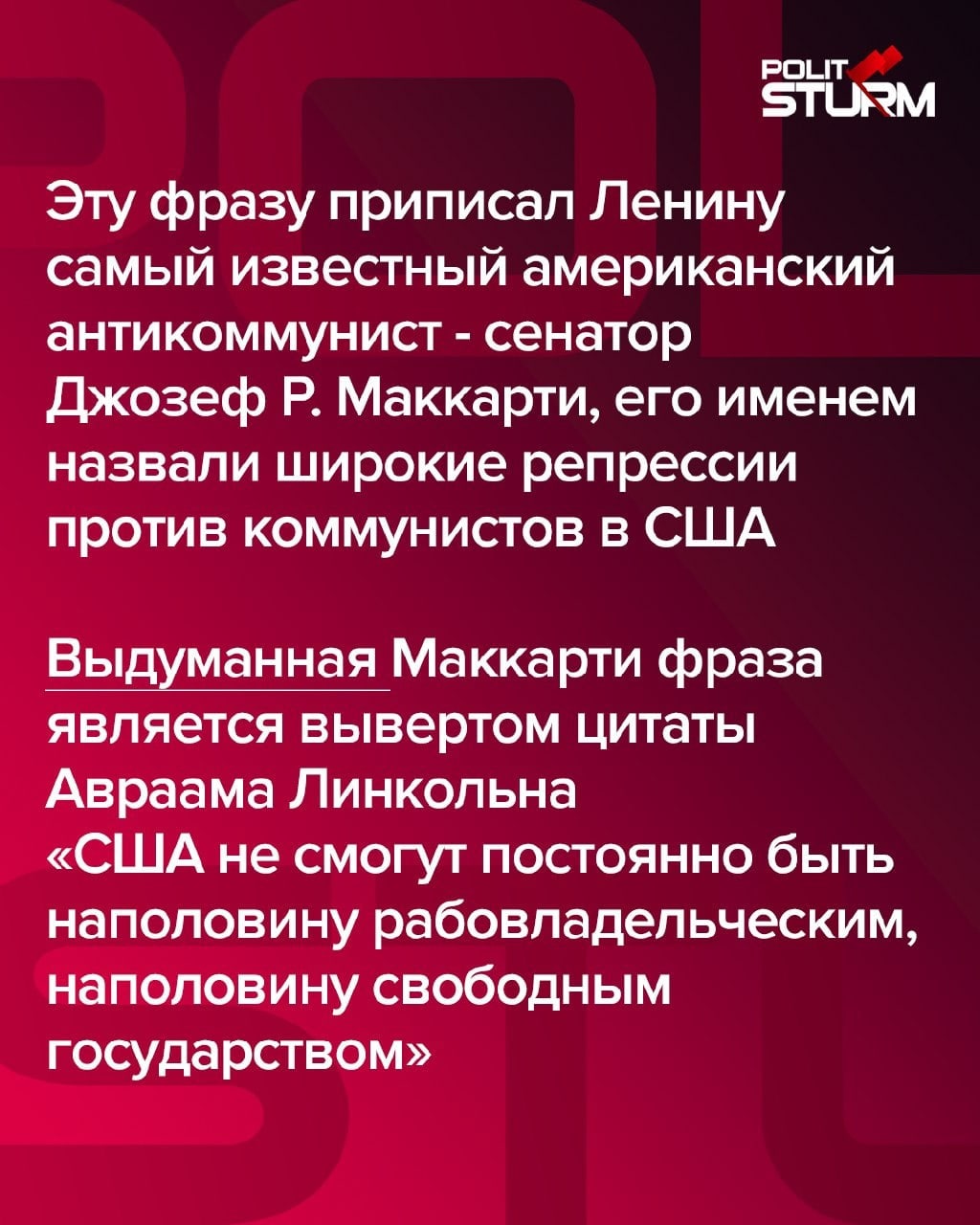 POLIT STURM

Эту фразу приписал Ленину самый известный американский антикоммунист - сенатор Джозеф Р. Маккарти, его именем назвали широкие репрессии против коммунистов в США

Выдуманная Маккарти фраза является вывертом цитаты Авраама Линкольна «США не смогут постоянно быть наполовину рабовладельческим, наполовину свободным государством»